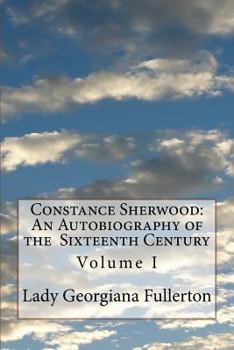 Constance Sherwood: An Autobiography of the Sixteenth Century

Volume I

Lady Georgiana Fullerton